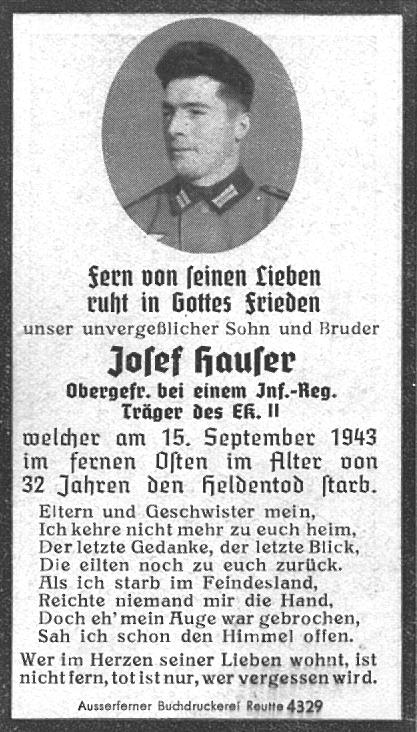 Fern von ſeinen Lieben
ruht in Gottes Frieden
unser unvergeßlicher Sohn und Bruder

Joſef Hauſer
Obergefr. bei einem Inf.-Reg.
Träger des EK. II

welcher am 15. September 1943 im fernen Oſten im Alter von 32 Jahren den Heldentod ſtarb.

Eltern und Geschwister mein,
Ich kehre nicht mehr zu euch heim,
Der letzte Gedanke, der letzte Blick,
Die eilten noch zu euch zurück.
Als ich starb im Feindesland,
Reichte niemand mir die Hand,
Doch eh' mein Auge war gebrochen,
Sah ich schon den Himmel offen.

Wer im Herzen seiner Lieben wohnt, ist nicht fern, tot ist nur, wer vergessen wird.

Ausserferner Buchdruckerei Reutte 4329